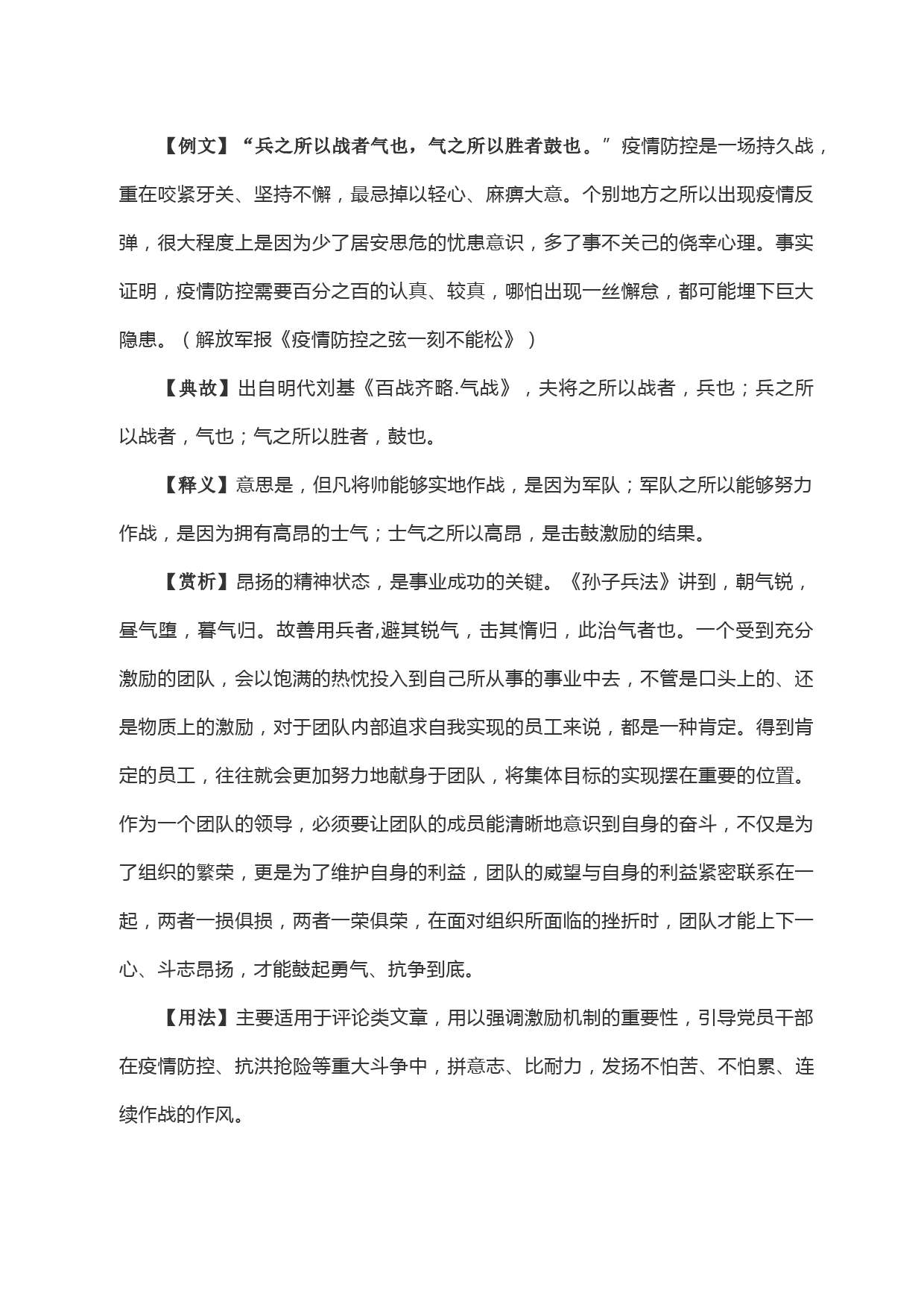 【例文】“兵之所以战者气也，气之所以胜者鼓也。”疫情防控是一场持久战，重在咬紧牙关、坚持不懈，最忌掉以轻心、麻痹大意。个别地方之所以出现疫情反弹，很大程度上是因为少了居安思危的忧患意识，多了事不关己的侥幸心理。事实证明，疫情防控需要百分之百的认真、较真，哪怕出现一丝懈怠，都可能埋下巨大隐患。（解放军报《疫情防控之弦一刻不能松》）

【典故】出自明代刘基《百战齐略.气战》，夫将之所以战者，兵也；兵之所以战者，气也；气之所以胜者，鼓也。

【释义】意思是，但凡将帅能够实地作战，是因为军队；军队之所以能够努力作战，是因为拥有高昂的士气；士气之所以高昂，是击鼓激励的结果。

【赏析】昂扬的精神状态，是事业成功的关键。《孙子兵法》讲到，朝气锐，昼气堕，暮气归。故善用兵者,避其锐气，击其惰归，此治气者也。一个受到充分激励的团队，会以饱满的热忱投入到自己所从事的事业中去，不管是口头上的、还是物质上的激励，对于团队内部追求自我实现的员工来说，都是一种肯定。得到肯定的员工，往往就会更加努力地献身于团队，将集体目标的实现摆在重要的位置。作为一个团队的领导，必须要让团队的成员能清晰地意识到自身的奋斗，不仅是为了组织的繁荣，更是为了维护自身的利益，团队的威望与自身的利益紧密联系在一起，两者一损俱损，两者一荣俱荣，在面对组织所面临的挫折时，团队才能上下一心、斗志昂扬，才能鼓起勇气、抗争到底。

【用法】主要适用于评论类文章，用以强调激励机制的重要性，引导党员干部在疫情防控、抗洪抢险等重大斗争中，拼意志、比耐力，发扬不怕苦、不怕累、连续作战的作风。